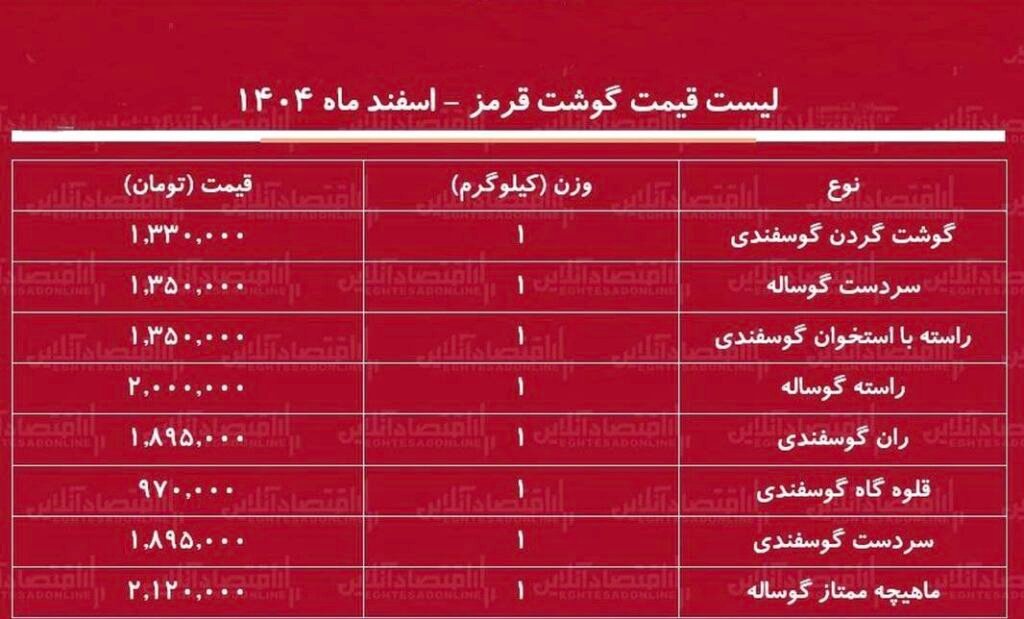 لیست قیمت گوشت قرمز - اسفند ماه ۱۴۰۴

| نوع | وزن (کیلوگرم) | قیمت (تومان) |
|---|---|---|
| گوشت گردن گوسفندی | ۱ | ۱,۳۳۰,۰۰۰ |
| سردست گوساله | ۱ | ۱,۳۵۰,۰۰۰ |
| راسته با استخوان گوسفندی | ۱ | ۱,۳۵۰,۰۰۰ |
| راسته گوساله | ۱ | ۲,۰۰۰,۰۰۰ |
| ران گوسفندی | ۱ | ۱,۸۹۵,۰۰۰ |
| قلوه گاه گوسفندی | ۱ | ۹۷۰,۰۰۰ |
| سردست گوسفندی | ۱ | ۱,۸۹۵,۰۰۰ |
| ماهیچه ممتاز گوساله | ۱ | ۲,۱۲۰,۰۰۰ |

اقتصادآنلاین
EGHTESADONLINE